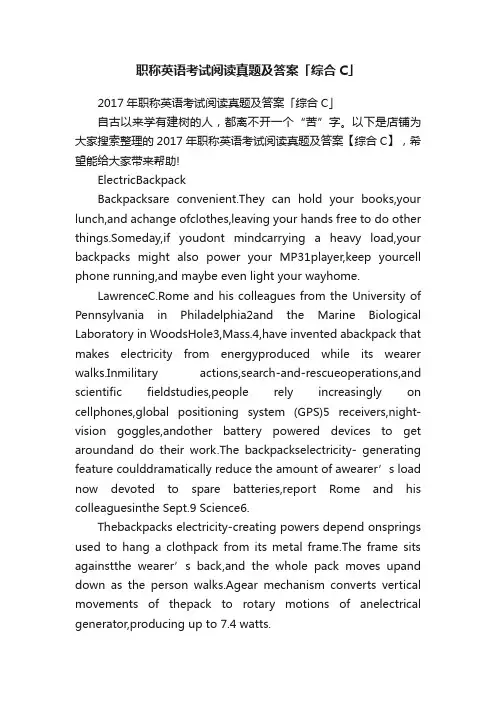 职称英语考试阅读真题及答案「综合 C」

2017 年职称英语考试阅读真题及答案「综合 C」

自古以来学有建树的人，都离不开一个“苦”字。以下是店铺为大家搜索整理的 2017 年职称英语考试阅读真题及答案【综合 C】，希望能给大家带来帮助!

ElectricBackpack

Backpacksare convenient.They can hold your books,your lunch,and achange ofclothes,leaving your hands free to do other things.Someday,if youdont mindcarrying a heavy load,your backpacks might also power your MP31player,keep yourcell phone running,and maybe even light your wayhome.

LawrenceC.Rome and his colleagues from the University of Pennsylvania in Philadelphia2and the Marine Biological Laboratory in WoodsHole3,Mass.4,have invented abackpack that makes electricity from energyproduced while its wearer walks.Inmilitary actions,search-and-rescueoperations,and scientific fieldstudies,people rely increasingly on cellphones,global positioning system (GPS)5 receivers,night-vision goggles,andother battery powered devices to get aroundand do their work.The backpackselectricity- generating feature coulddramatically reduce the amount of awearer’s load now devoted to spare batteries,report Rome and his colleaguesinthe Sept.9 Science6.

Thebackpacks electricity-creating powers depend onsprings used to hang a clothpack from its metal frame.The frame sits againstthe wearer’s back,and the whole pack moves upand down as the person walks.Agear mechanism converts vertical movements of thepack to rotary motions of anelectrical generator,producing up to 7.4 watts.